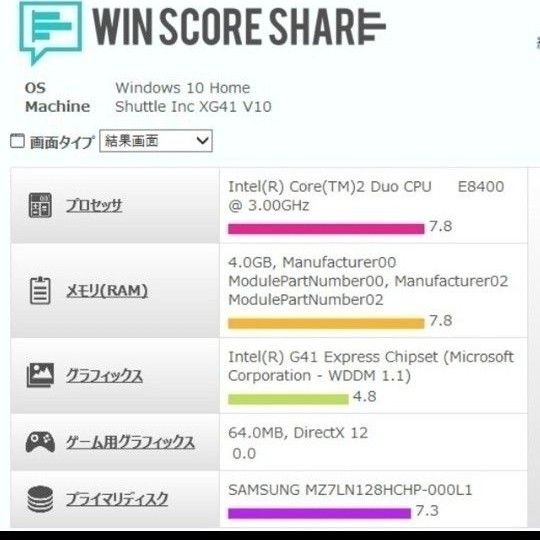 WIN SCORE SHARE

OS Windows 10 Home
Machine Shuttle Inc XG41 V10

画面タイプ 結果画面

| | |
|---|---|
| プロセッサ | Intel(R) Core(TM)2 Duo CPU E8400 @ 3.00GHz 7.8 |
| メモリ(RAM) | 4.0GB, Manufacturer00 ModulePartNumber00, Manufacturer02 ModulePartNumber02 7.8 |
| グラフィックス | Intel(R) G41 Express Chipset (Microsoft Corporation - WDDM 1.1) 4.8 |
| ゲーム用グラフィックス | 64.0MB, DirectX 12 0.0 |
| プライマリディスク | SAMSUNG MZ7LN128HCHP-000L1 7.3 |